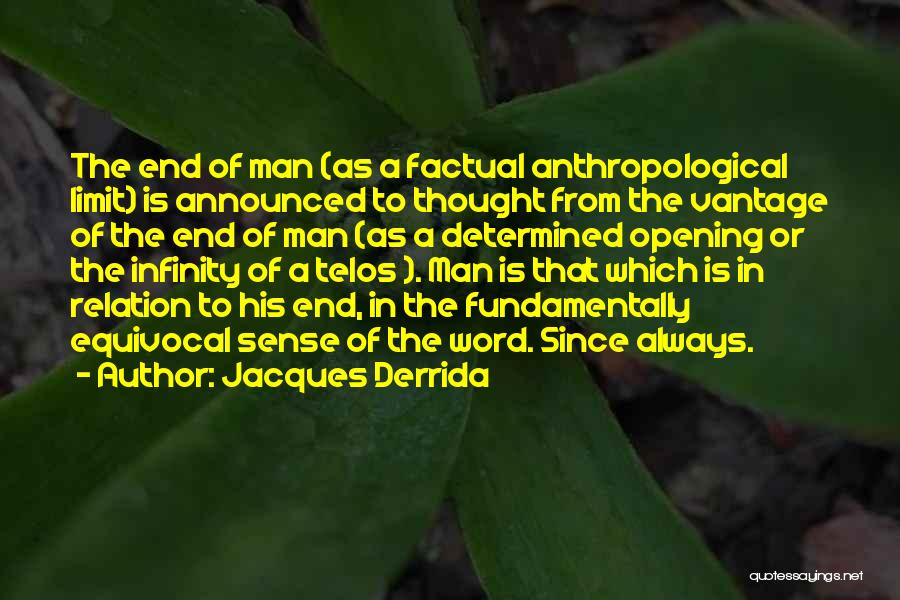 The end of man (as a factual anthropological limit) is announced to thought from the vantage of the end of man (as a determined opening or the infinity of a telos ). Man is that which is in relation to his end, in the fundamentally equivocal sense of the word. Since always.
- Author: Jacques Derrida

quotessayings.net